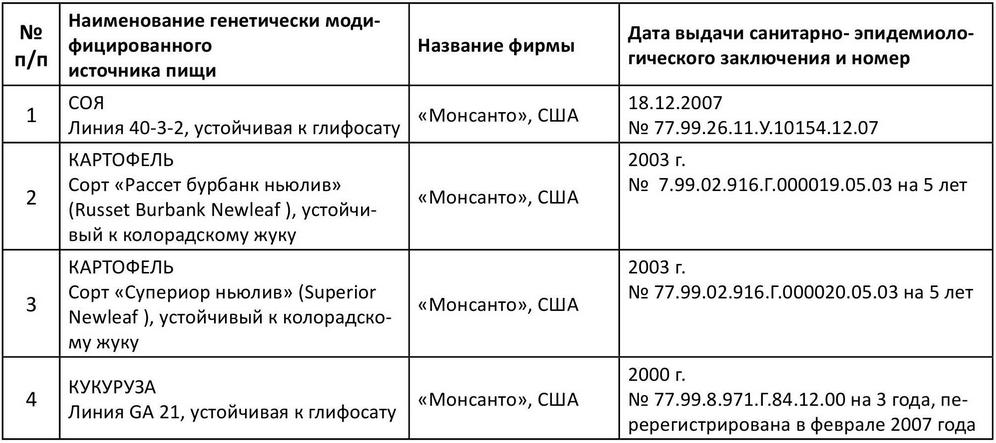 | № п/п | Наименование генетически модифицированного источника пищи | Название фирмы | Дата выдачи санитарно- эпидемиологического заключения и номер |
|---|---|---|---|
| 1 | СОЯ Линия 40-3-2, устойчивая к глифосату | «Монсанто», США | 18.12.2007 № 77.99.26.11.У.10154.12.07 |
| 2 | КАРТОФЕЛЬ Сорт «Рассет бурбанк ньюлив» (Russet Burbank Newleaf ), устойчивый к колорадскому жуку | «Монсанто», США | 2003 г. № 7.99.02.916.Г.000019.05.03 на 5 лет |
| 3 | КАРТОФЕЛЬ Сорт «Супериор ньюлив» (Superior Newleaf ), устойчивый к колорадскому жуку | «Монсанто», США | 2003 г. № 77.99.02.916.Г.000020.05.03 на 5 лет |
| 4 | КУКУРУЗА Линия GA 21, устойчивая к глифосату | «Монсанто», США | 2000 г. № 77.99.8.971.Г.84.12.00 на 3 года, перерегистрирована в феврале 2007 года |